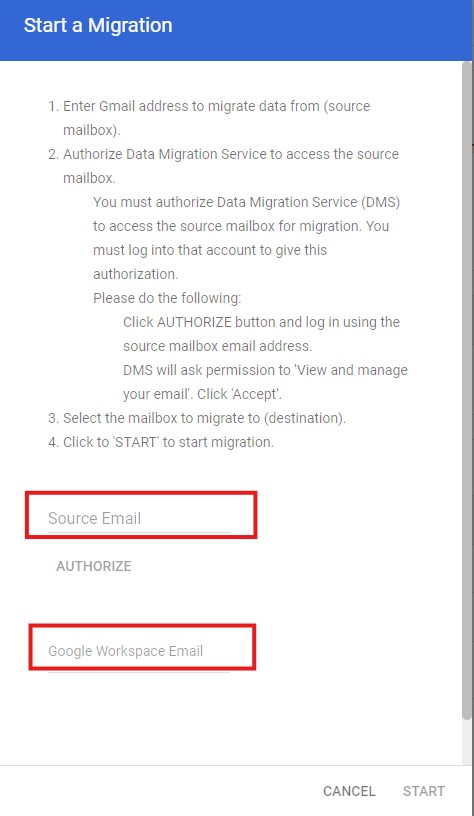 Start a Migration

1. Enter Gmail address to migrate data from (source mailbox).
2. Authorize Data Migration Service to access the source mailbox.
You must authorize Data Migration Service (DMS) to access the source mailbox for migration. You must log into that account to give this authorization.
Please do the following:
Click AUTHORIZE button and log in using the source mailbox email address.
DMS will ask permission to 'View and manage your email'. Click 'Accept'.
3. Select the mailbox to migrate to (destination).
4. Click to 'START' to start migration.

Source Email

AUTHORIZE

Google Workspace Email

CANCEL START